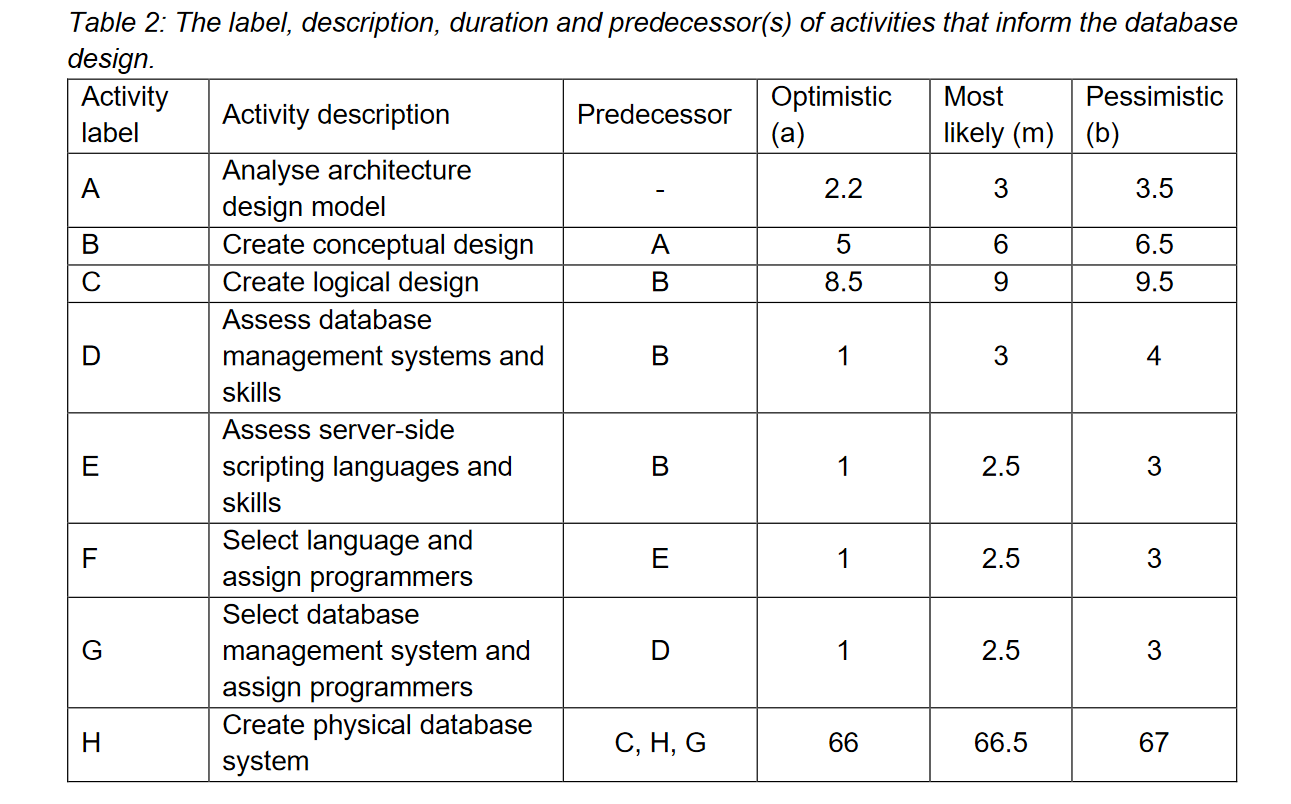 Table 2: The label, description, duration and predecessor(s) of activities that inform the database design.

| Activity label | Activity description | Predecessor | Optimistic (a) | Most likely (m) | Pessimistic (b) |
|---|---|---|---|---|---|
| A | Analyse architecture design model | - | 2.2 | 3 | 3.5 |
| B | Create conceptual design | A | 5 | 6 | 6.5 |
| C | Create logical design | B | 8.5 | 9 | 9.5 |
| D | Assess database management systems and skills | B | 1 | 3 | 4 |
| E | Assess server-side scripting languages and skills | B | 1 | 2.5 | 3 |
| F | Select language and assign programmers | E | 1 | 2.5 | 3 |
| G | Select database management system and assign programmers | D | 1 | 2.5 | 3 |
| H | Create physical database system | C, H, G | 66 | 66.5 | 67 |